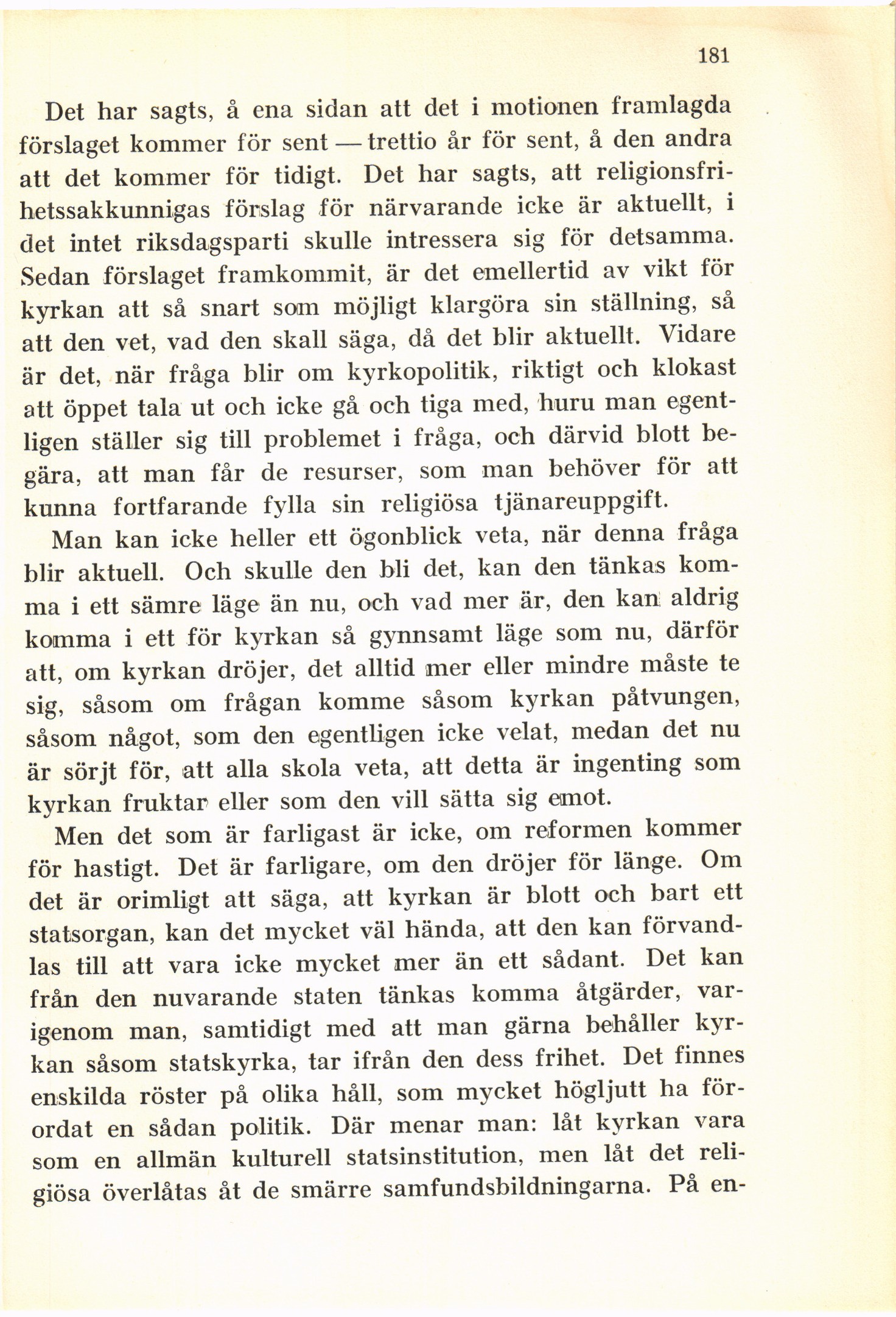 181

Det har sagts, å ena sidan att det i motionen framlagda förslaget kommer för sent — trettio år för sent, å den andra att det kommer för tidigt. Det har sagts, att religionsfrihetssakkunnigas förslag för närvarande icke är aktuellt, i det intet riksdagsparti skulle intressera sig för detsamma. Sedan förslaget framkommit, är det emellertid av vikt för kyrkan att så snart som möjligt klargöra sin ställning, så att den vet, vad den skall säga, då det blir aktuellt. Vidare är det, när fråga blir om kyrkopolitik, riktigt och klokast att öppet tala ut och icke gå och tiga med, huru man egentligen ställer sig till problemet i fråga, och därvid blott begära, att man får de resurser, som man behöver för att kunna fortfarande fylla sin religiösa tjänareuppgift.

Man kan icke heller ett ögonblick veta, när denna fråga blir aktuell. Och skulle den bli det, kan den tänkas komma i ett sämre läge än nu, och vad mer är, den kan aldrig komma i ett för kyrkan så gynnsamt läge som nu, därför att, om kyrkan dröjer, det alltid mer eller mindre måste te sig, såsom om frågan komme såsom kyrkan påtvungen, såsom något, som den egentligen icke velat, medan det nu är sörjt för, att alla skola veta, att detta är ingenting som kyrkan fruktar eller som den vill sätta sig emot.

Men det som är farligast är icke, om reformen kommer för hastigt. Det är farligare, om den dröjer för länge. Om det är orimligt att säga, att kyrkan är blott och bart ett statsorgan, kan det mycket väl hända, att den kan förvandlas till att vara icke mycket mer än ett sådant. Det kan från den nuvarande staten tänkas komma åtgärder, varigenom man, samtidigt med att man gärna behåller kyrkan såsom statskyrka, tar ifrån den dess frihet. Det finnes enskilda röster på olika håll, som mycket högljutt ha förordat en sådan politik. Där menar man: låt kyrkan vara som en allmän kulturell statsinstitution, men låt det religiösa överlåtas åt de smärre samfundsbildningarna. På en-